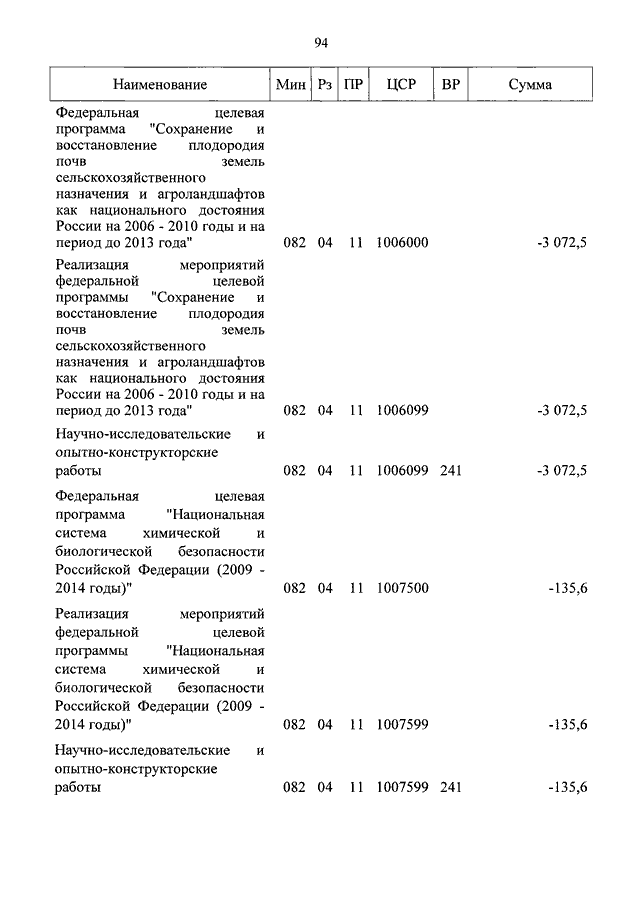 94

| Наименование | Мин | Рз | ПР | ЦСР | ВР | Сумма |
|---|---|---|---|---|---|---|
| Федеральная целевая программа "Сохранение и восстановление плодородия почв земель сельскохозяйственного назначения и агроландшафтов как национального достояния России на 2006 - 2010 годы и на период до 2013 года" | 082 | 04 | 11 | 1006000 | | -3 072,5 |
| Реализация мероприятий федеральной целевой программы "Сохранение и восстановление плодородия почв земель сельскохозяйственного назначения и агроландшафтов как национального достояния России на 2006 - 2010 годы и на период до 2013 года" | 082 | 04 | 11 | 1006099 | | -3 072,5 |
| Научно-исследовательские и опытно-конструкторские работы | 082 | 04 | 11 | 1006099 | 241 | -3 072,5 |
| Федеральная целевая программа "Национальная система химической и биологической безопасности Российской Федерации (2009 - 2014 годы)" | 082 | 04 | 11 | 1007500 | | -135,6 |
| Реализация мероприятий федеральной целевой программы "Национальная система химической и биологической безопасности Российской Федерации (2009 - 2014 годы)" | 082 | 04 | 11 | 1007599 | | -135,6 |
| Научно-исследовательские и опытно-конструкторские работы | 082 | 04 | 11 | 1007599 | 241 | -135,6 |